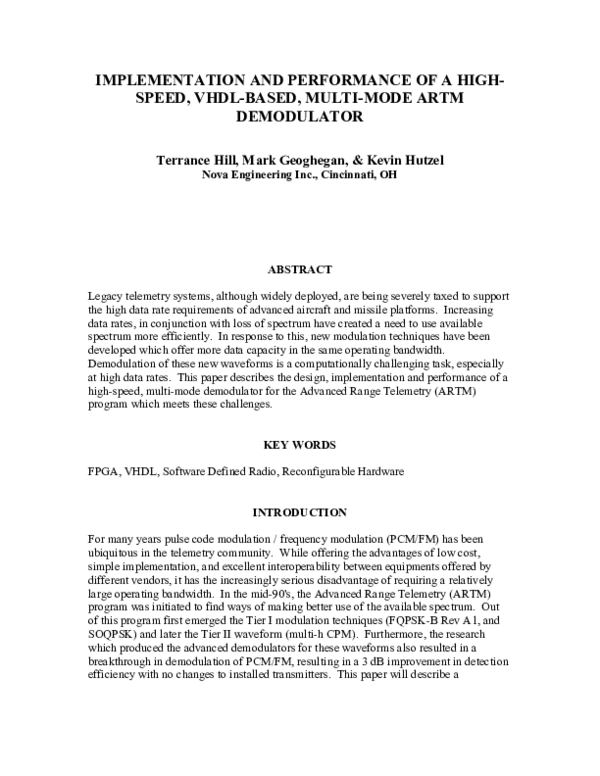 IMPLEMENTATION AND PERFORMANCE OF A HIGH-SPEED, VHDL-BASED, MULTI-MODE ARTM DEMODULATOR

Terrance Hill, Mark Geoghegan, & Kevin Hutzel
Nova Engineering Inc., Cincinnati, OH

ABSTRACT

Legacy telemetry systems, although widely deployed, are being severely taxed to support the high data rate requirements of advanced aircraft and missile platforms. Increasing data rates, in conjunction with loss of spectrum have created a need to use available spectrum more efficiently. In response to this, new modulation techniques have been developed which offer more data capacity in the same operating bandwidth. Demodulation of these new waveforms is a computationally challenging task, especially at high data rates. This paper describes the design, implementation and performance of a high-speed, multi-mode demodulator for the Advanced Range Telemetry (ARTM) program which meets these challenges.

KEY WORDS

FPGA, VHDL, Software Defined Radio, Reconfigurable Hardware

INTRODUCTION

For many years pulse code modulation / frequency modulation (PCM/FM) has been ubiquitous in the telemetry community. While offering the advantages of low cost, simple implementation, and excellent interoperability between equipments offered by different vendors, it has the increasingly serious disadvantage of requiring a relatively large operating bandwidth. In the mid-90's, the Advanced Range Telemetry (ARTM) program was initiated to find ways of making better use of the available spectrum. Out of this program first emerged the Tier I modulation techniques (FQPSK-B Rev A1, and SOQPSK) and later the Tier II waveform (multi-h CPM). Furthermore, the research which produced the advanced demodulators for these waveforms also resulted in a breakthrough in demodulation of PCM/FM, resulting in a 3 dB improvement in detection efficiency with no changes to installed transmitters. This paper will describe a